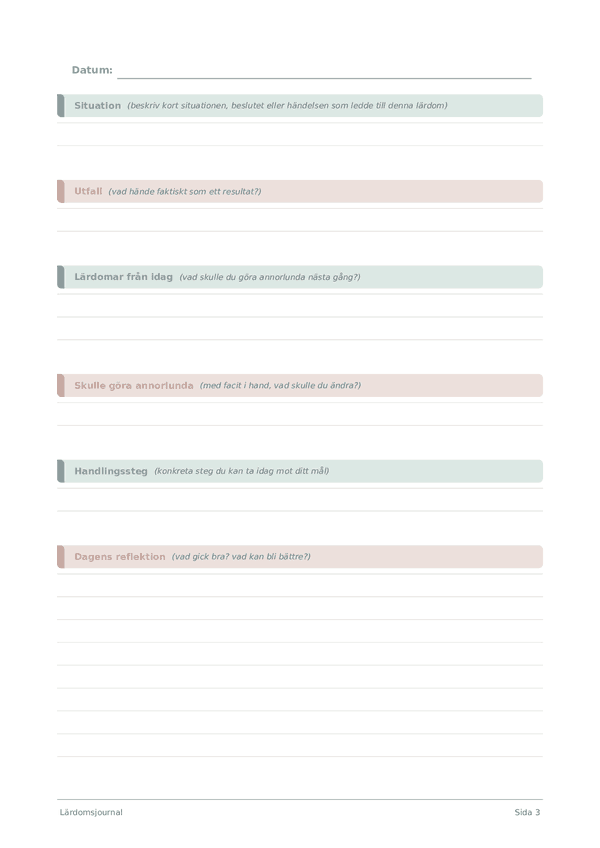 Datum:

Situation (beskriv kort situationen, beslutet eller händelsen som ledde till denna lärdom)

Utfall (vad hände faktiskt som ett resultat?)

Lärdomar från idag (vad skulle du göra annorlunda nästa gång?)

Skulle göra annorlunda (med facit i hand, vad skulle du ändra?)

Handlingssteg (konkreta steg du kan ta idag mot ditt mål)

Dagens reflektion (vad gick bra? vad kan bli bättre?)

Lärdomsjournal

Sida 3